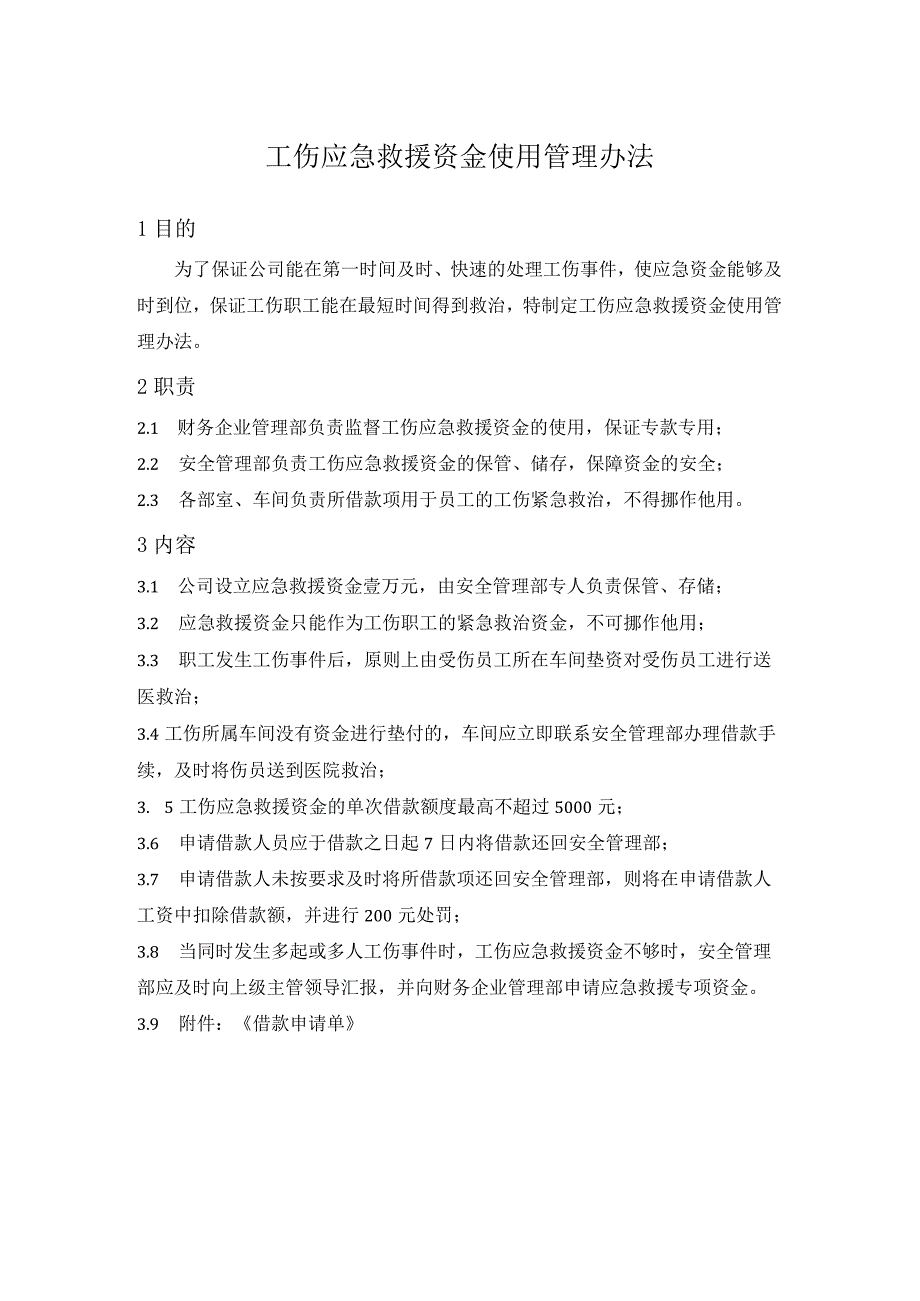 工伤应急救援资金使用管理办法

1 目的

为了保证公司能在第一时间及时、快速的处理工伤事件，使应急资金能够及时到位，保证工伤职工能在最短时间得到救治，特制定工伤应急救援资金使用管理办法。

2 职责

2.1 财务企业管理部负责监督工伤应急救援资金的使用，保证专款专用；

2.2 安全管理部负责工伤应急救援资金的保管、储存，保障资金的安全；

2.3 各部室、车间负责所借款项用于员工的工伤紧急救治，不得挪作他用。

3 内容

3.1 公司设立应急救援资金壹万元，由安全管理部专人负责保管、存储；

3.2 应急救援资金只能作为工伤职工的紧急救治资金，不可挪作他用；

3.3 职工发生工伤事件后，原则上由受伤员工所在车间垫资对受伤员工进行送医救治；

3.4 工伤所属车间没有资金进行垫付的，车间应立即联系安全管理部办理借款手续，及时将伤员送到医院救治；

3. 5 工伤应急救援资金的单次借款额度最高不超过 5000 元；

3.6 申请借款人员应于借款之日起 7 日内将借款还回安全管理部；

3.7 申请借款人未按要求及时将所借款项还回安全管理部，则将在申请借款人工资中扣除借款额，并进行 200 元处罚；

3.8 当同时发生多起或多人工伤事件时，工伤应急救援资金不够时，安全管理部应及时向上级主管领导汇报，并向财务企业管理部申请应急救援专项资金。

3.9 附件：《借款申请单》